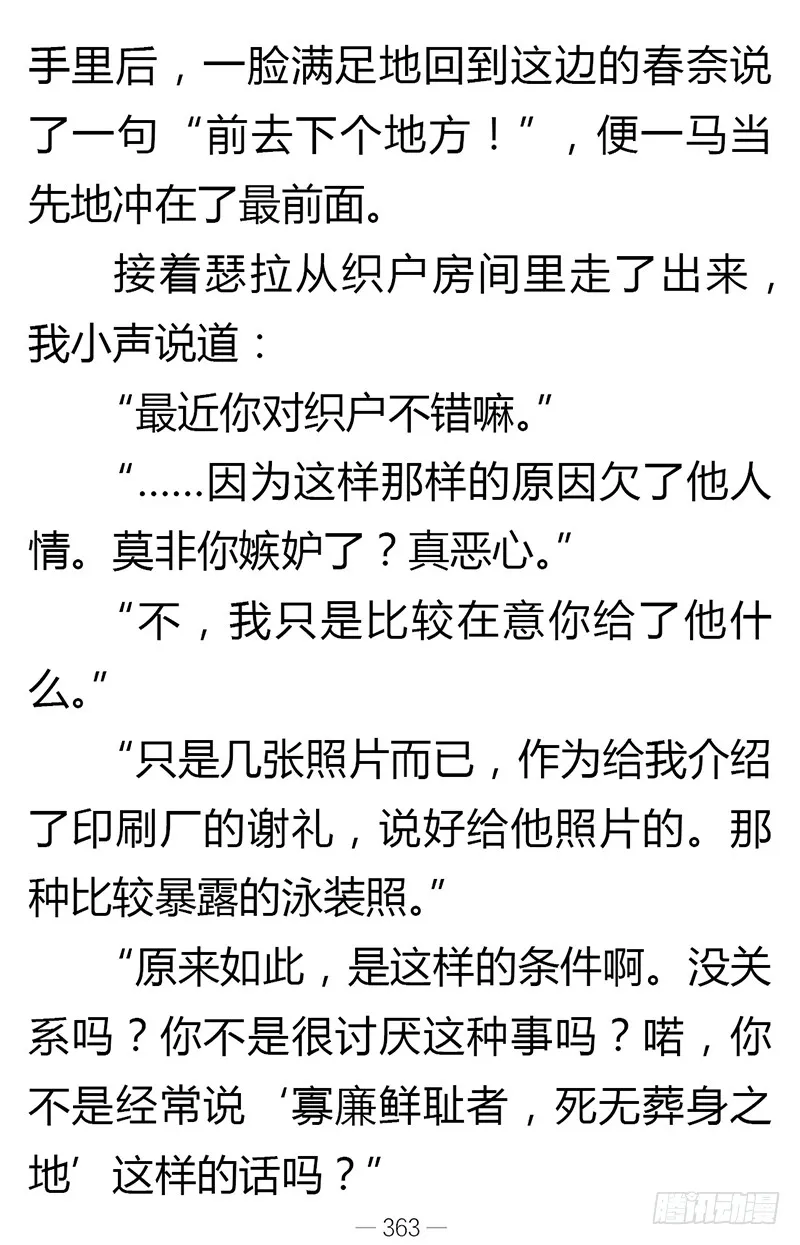 手里后，一脸满足地回到这边的春奈说了一句“前去下个地方！”，便一马当先地冲在了最前面。

接着瑟拉从织户房间里走了出来，我小声说道：

“最近你对织户不错嘛。”

“……因为这样那样的原因欠了他人情。莫非你嫉妒了？真恶心。”

“不，我只是比较在意你给了他什么。”

“只是几张照片而已，作为给我介绍了印刷厂的谢礼，说好给他照片的。那种比较暴露的泳装照。”

“原来如此，是这样的条件啊。没关系吗？你不是很讨厌这种事吗？喏，你不是经常说‘寡廉鲜耻者，死无葬身之地’这样的话吗？”

— 363 —

腾讯动漫